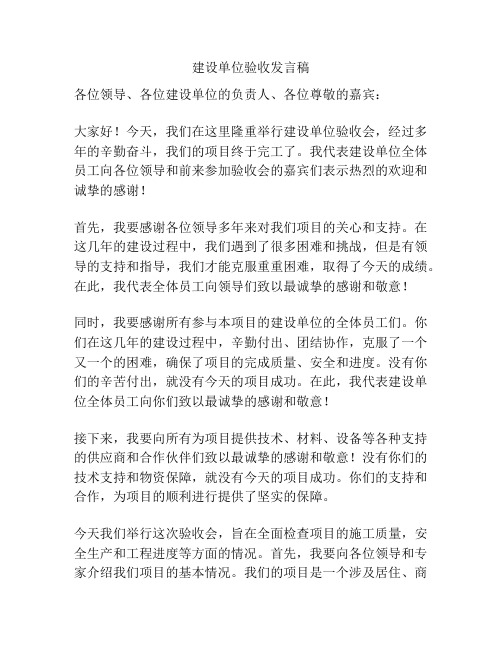 建设单位验收发言稿

各位领导、各位建设单位的负责人、各位尊敬的嘉宾：

大家好！今天，我们在这里隆重举行建设单位验收会，经过多年的辛勤奋斗，我们的项目终于完工了。我代表建设单位全体员工向各位领导和前来参加验收会的嘉宾们表示热烈的欢迎和诚挚的感谢！

首先，我要感谢各位领导多年来对我们项目的关心和支持。在这几年的建设过程中，我们遇到了很多困难和挑战，但是有领导的支持和指导，我们才能克服重重困难，取得了今天的成绩。在此，我代表全体员工向领导们致以最诚挚的感谢和敬意！

同时，我要感谢所有参与本项目的建设单位的全体员工们。你们在这几年的建设过程中，辛勤付出、团结协作，克服了一个又一个的困难，确保了项目的完成质量、安全和进度。没有你们的辛苦付出，就没有今天的项目成功。在此，我代表建设单位全体员工向你们致以最诚挚的感谢和敬意！

接下来，我要向所有为项目提供技术、材料、设备等各种支持的供应商和合作伙伴们致以最诚挚的感谢和敬意！没有你们的技术支持和物资保障，就没有今天的项目成功。你们的支持和合作，为项目的顺利进行提供了坚实的保障。

今天我们举行这次验收会，旨在全面检查项目的施工质量，安全生产和工程进度等方面的情况。首先，我要向各位领导和专家介绍我们项目的基本情况。我们的项目是一个涉及居住、商